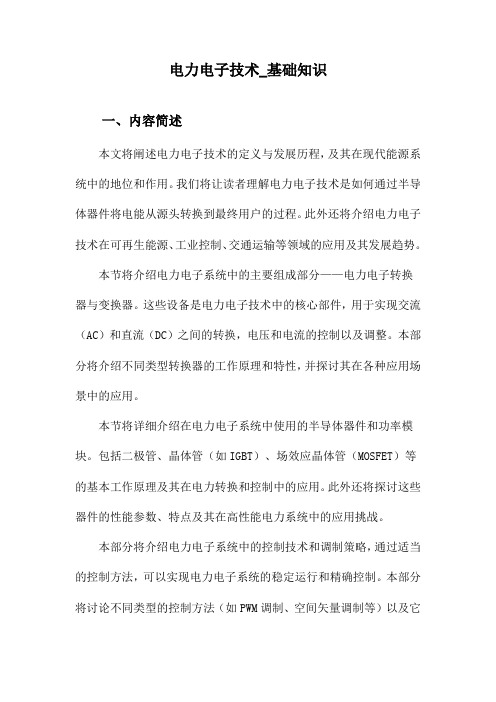 电力电子技术_基础知识

一、内容简述

本文将阐述电力电子技术的定义与发展历程，及其在现代能源系统中的地位和作用。我们将让读者理解电力电子技术是如何通过半导体器件将电能从源头转换到最终用户的过程。此外还将介绍电力电子技术在可再生能源、工业控制、交通运输等领域的应用及其发展趋势。

本节将介绍电力电子系统中的主要组成部分——电力电子转换器与变换器。这些设备是电力电子技术中的核心部件，用于实现交流（AC）和直流（DC）之间的转换，电压和电流的控制以及调整。本部分将介绍不同类型转换器的工作原理和特性，并探讨其在各种应用场景中的应用。

本节将详细介绍在电力电子系统中使用的半导体器件和功率模块。包括二极管、晶体管（如IGBT）、场效应晶体管（MOSFET）等的基本工作原理及其在电力转换和控制中的应用。此外还将探讨这些器件的性能参数、特点及其在高性能电力系统中的应用挑战。

本部分将介绍电力电子系统中的控制技术和调制策略，通过适当的控制方法，可以实现电力电子系统的稳定运行和精确控制。本部分将讨论不同类型的控制方法（如PWM调制、空间矢量调制等）以及它